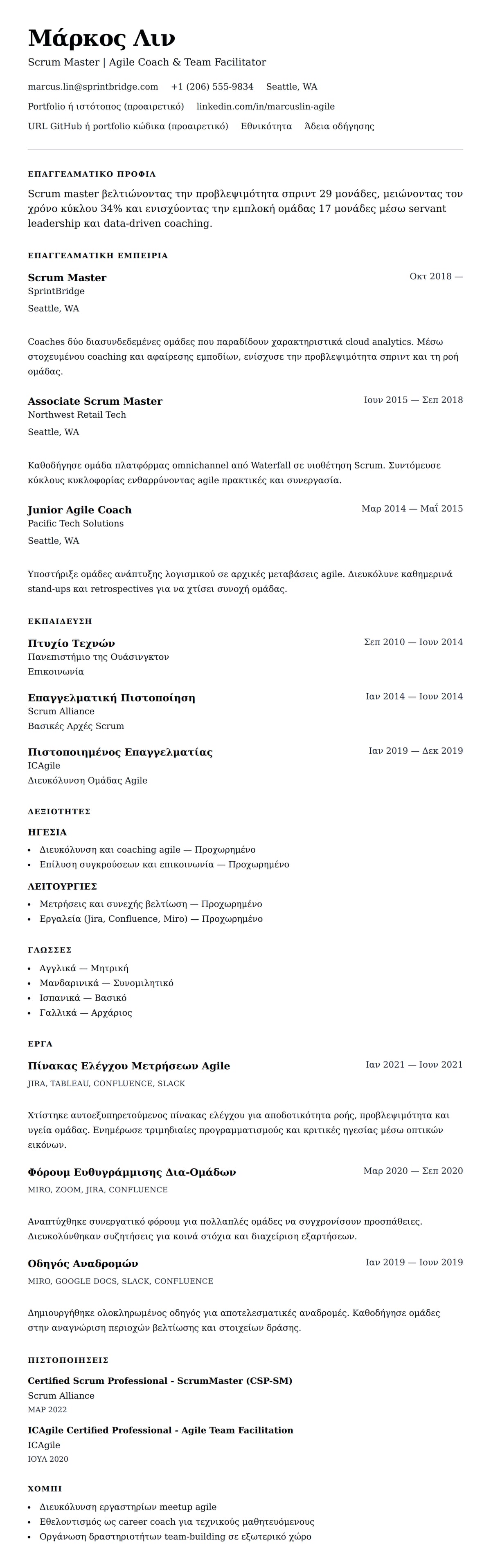 Μάρκος Λιν

Scrum Master | Agile Coach & Team Facilitator

marcus.lin@sprintbridge.com +1 (206) 555-9834 Seattle, WA

Portfolio ή ιστότοπος (προαιρετικό) linkedin.com/in/marcuslin-agile

URL GitHub ή portfolio κώδικα (προαιρετικό) Εθνικότητα Άδεια οδήγησης

ΕΠΑΓΓΕΛΜΑΤΙΚΟ ΠΡΟΦΙΛ

Scrum master βελτιώνοντας την προβλεψιμότητα σπριντ 29 μονάδες, μειώνοντας τον χρόνο κύκλου 34% και ενισχύοντας την εμπλοκή ομάδας 17 μονάδες μέσω servant leadership και data-driven coaching.

ΕΠΑΓΓΕΛΜΑΤΙΚΗ ΕΜΠΕΙΡΙΑ

Scrum Master
Οκτ 2018 —
SprintBridge
Seattle, WA

Coaches δύο διασυνδεδεμένες ομάδες που παραδίδουν χαρακτηριστικά cloud analytics. Μέσω στοχευμένου coaching και αφαίρεσης εμποδίων, ενίσχυσε την προβλεψιμότητα σπριντ και τη ροή ομάδας.

Associate Scrum Master
Ιουν 2015 — Σεπ 2018
Northwest Retail Tech
Seattle, WA

Καθοδήγησε ομάδα πλατφόρμας omnichannel από Waterfall σε υιοθέτηση Scrum. Συντόμευσε κύκλους κυκλοφορίας ενθαρρύνοντας agile πρακτικές και συνεργασία.

Junior Agile Coach
Μαρ 2014 — Μαΐ 2015
Pacific Tech Solutions
Seattle, WA

Υποστήριξε ομάδες ανάπτυξης λογισμικού σε αρχικές μεταβάσεις agile. Διευκόλυνε καθημερινά stand-ups και retrospectives για να χτίσει συνοχή ομάδας.

ΕΚΠΑΙΔΕΥΣΗ

Πτυχίο Τεχνών
Σεπ 2010 — Ιουν 2014
Πανεπιστήμιο της Ουάσινγκτον
Επικοινωνία

Επαγγελματική Πιστοποίηση
Ιαν 2014 — Ιουν 2014
Scrum Alliance
Βασικές Αρχές Scrum

Πιστοποιημένος Επαγγελματίας
Ιαν 2019 — Δεκ 2019
ICAgile
Διευκόλυνση Ομάδας Agile

ΔΕΞΙΟΤΗΤΕΣ

ΗΓΕΣΙΑ
• Διευκόλυνση και coaching agile — Προχωρημένο
• Επίλυση συγκρούσεων και επικοινωνία — Προχωρημένο

ΛΕΙΤΟΥΡΓΙΕΣ
• Μετρήσεις και συνεχής βελτίωση — Προχωρημένο
• Εργαλεία (Jira, Confluence, Miro) — Προχωρημένο

ΓΛΩΣΣΕΣ
• Αγγλικά — Μητρική
• Μανδαρινικά — Συνομιλητικό
• Ισπανικά — Βασικό
• Γαλλικά — Αρχάριος

ΕΡΓΑ

Πίνακας Ελέγχου Μετρήσεων Agile
Ιαν 2021 — Ιουν 2021
JIRA, TABLEAU, CONFLUENCE, SLACK

Χτίστηκε αυτοεξυπηρετούμενος πίνακας ελέγχου για αποδοτικότητα ροής, προβλεψιμότητα και υγεία ομάδας. Ενημέρωσε τριμηνιαίες προγραμματισμούς και κριτικές ηγεσίας μέσω οπτικών εικόνων.

Φόρουμ Ευθυγράμμισης Δια-Ομάδων
Μαρ 2020 — Σεπ 2020
MIRO, ZOOM, JIRA, CONFLUENCE

Αναπτύχθηκε συνεργατικό φόρουμ για πολλαπλές ομάδες να συγχρονίσουν προσπάθειες. Διευκολύνθηκαν συζητήσεις για κοινά στόχια και διαχείριση εξαρτήσεων.

Οδηγός Αναδρομών
Ιαν 2019 — Ιουν 2019
MIRO, GOOGLE DOCS, SLACK, CONFLUENCE

Δημιουργήθηκε ολοκληρωμένος οδηγός για αποτελεσματικές αναδρομές. Καθοδήγησε ομάδες στην αναγνώριση περιοχών βελτίωσης και στοιχείων δράσης.

ΠΙΣΤΟΠΟΙΗΣΕΙΣ

Certified Scrum Professional - ScrumMaster (CSP-SM)
Scrum Alliance
ΜΑΡ 2022

ICAgile Certified Professional - Agile Team Facilitation
ICAgile
ΙΟΥΛ 2020

ΧΟΜΠΙ

• Διευκόλυνση εργαστηρίων meetup agile
• Εθελοντισμός ως career coach για τεχνικούς μαθητευόμενους
• Οργάνωση δραστηριοτήτων team-building σε εξωτερικό χώρο